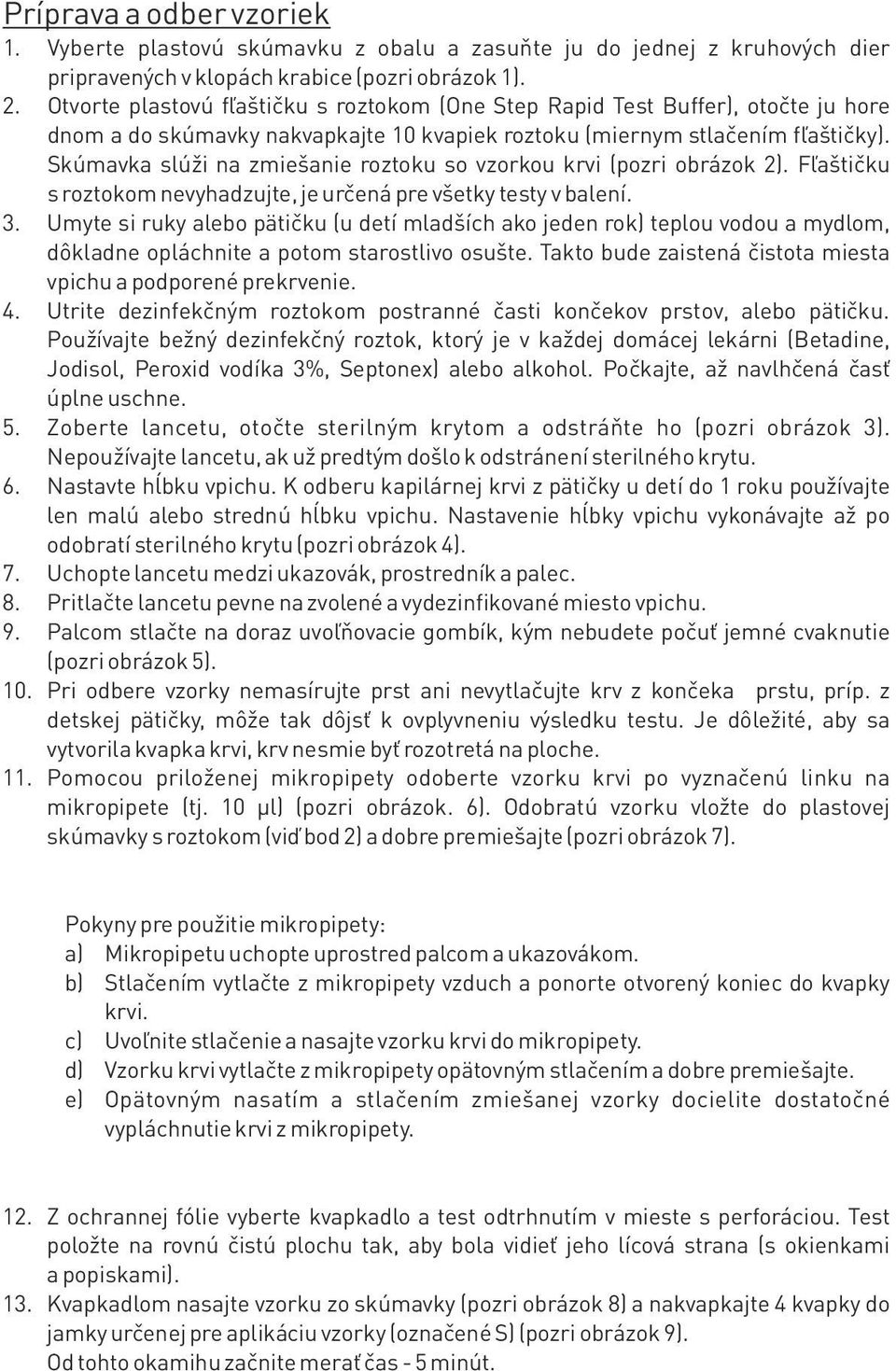 Príprava a odber vzoriek

1. Vyberte plastovú skúmavku z obalu a zasuňte ju do jednej z kruhových dier pripravených v klopách krabice (pozri obrázok 1).

2. Otvorte plastovú fľaštičku s roztokom (One Step Rapid Test Buffer), otočte ju hore dnom a do skúmavky nakvapkajte 10 kvapiek roztoku (miernym stlačením fľaštičky). Skúmavka slúži na zmiešanie roztoku so vzorkou krvi (pozri obrázok 2). Fľaštičku s roztokom nevyhadzujte, je určená pre všetky testy v balení.

3. Umyte si ruky alebo pätičku (u detí mladších ako jeden rok) teplou vodou a mydlom, dôkladne opláchnite a potom starostlivo osušte. Takto bude zaistená čistota miesta vpichu a podporené prekrvenie.

4. Utrite dezinfekčným roztokom postranné časti končekov prstov, alebo pätičku. Používajte bežný dezinfekčný roztok, ktorý je v každej domácej lekárni (Betadine, Jodisol, Peroxid vodíka 3%, Septonex) alebo alkohol. Počkajte, až navlhčená časť úplne uschne.

5. Zoberte lancetu, otočte sterilným krytom a odstráňte ho (pozri obrázok 3). Nepoužívajte lancetu, ak už predtým došlo k odstránení sterilného krytu.

6. Nastavte hĺbku vpichu. K odberu kapilárnej krvi z pätičky u detí do 1 roku používajte len malú alebo strednú hĺbku vpichu. Nastavenie hĺbky vpichu vykonávajte až po odobratí sterilného krytu (pozri obrázok 4).

7. Uchopte lancetu medzi ukazovák, prostredník a palec.

8. Pritlačte lancetu pevne na zvolené a vydezinfikované miesto vpichu.

9. Palcom stlačte na doraz uvoľňovacie gombík, kým nebudete počuť jemné cvaknutie (pozri obrázok 5).

10. Pri odbere vzorky nemasírujte prst ani nevytlačujte krv z končeka prstu, príp. z detskej pätičky, môže tak dôjsť k ovplyvneniu výsledku testu. Je dôležité, aby sa vytvorila kvapka krvi, krv nesmie byť rozotretá na ploche.

11. Pomocou priloženej mikropipety odoberte vzorku krvi po vyznačenú linku na mikropipete (tj. 10 μl) (pozri obrázok. 6). Odobratú vzorku vložte do plastovej skúmavky s roztokom (viď bod 2) a dobre premiešajte (pozri obrázok 7).

Pokyny pre použitie mikropipety:
a) Mikropipetu uchopte uprostred palcom a ukazovákom.
b) Stlačením vytlačte z mikropipety vzduch a ponorte otvorený koniec do kvapky krvi.
c) Uvoľnite stlačenie a nasajte vzorku krvi do mikropipety.
d) Vzorku krvi vytlačte z mikropipety opätovným stlačením a dobre premiešajte.
e) Opätovným nasatím a stlačením zmiešanej vzorky docielite dostatočné vypláchnutie krvi z mikropipety.

12. Z ochrannej fólie vyberte kvapkadlo a test odtrhnutím v mieste s perforáciou. Test položte na rovnú čistú plochu tak, aby bola vidieť jeho lícová strana (s okienkami a popiskami).

13. Kvapkadlom nasajte vzorku zo skúmavky (pozri obrázok 8) a nakvapkajte 4 kvapky do jamky určenej pre aplikáciu vzorky (označené S) (pozri obrázok 9). Od tohto okamihu začnite merať čas - 5 minút.